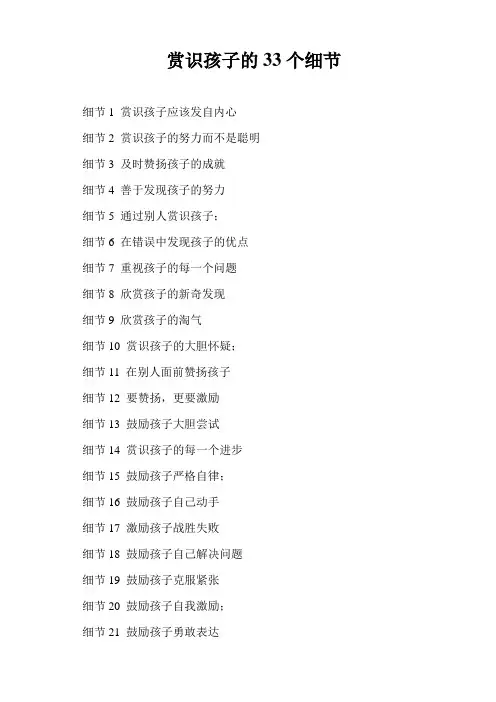 赏识孩子的33个细节

细节1 赏识孩子应该发自内心

细节2 赏识孩子的努力而不是聪明

细节3 及时赞扬孩子的成就

细节4 善于发现孩子的努力

细节5 通过别人赏识孩子：

细节6 在错误中发现孩子的优点

细节7 重视孩子的每一个问题

细节8 欣赏孩子的新奇发现

细节9 欣赏孩子的淘气

细节10 赏识孩子的大胆怀疑：

细节11 在别人面前赞扬孩子

细节12 要赞扬，更要激励

细节13 鼓励孩子大胆尝试

细节14 赏识孩子的每一个进步

细节15 鼓励孩子严格自律：

细节16 鼓励孩子自己动手

细节17 激励孩子战胜失败

细节18 鼓励孩子自己解决问题

细节19 鼓励孩子克服紧张

细节20 鼓励孩子自我激励：

细节21 鼓励孩子勇敢表达